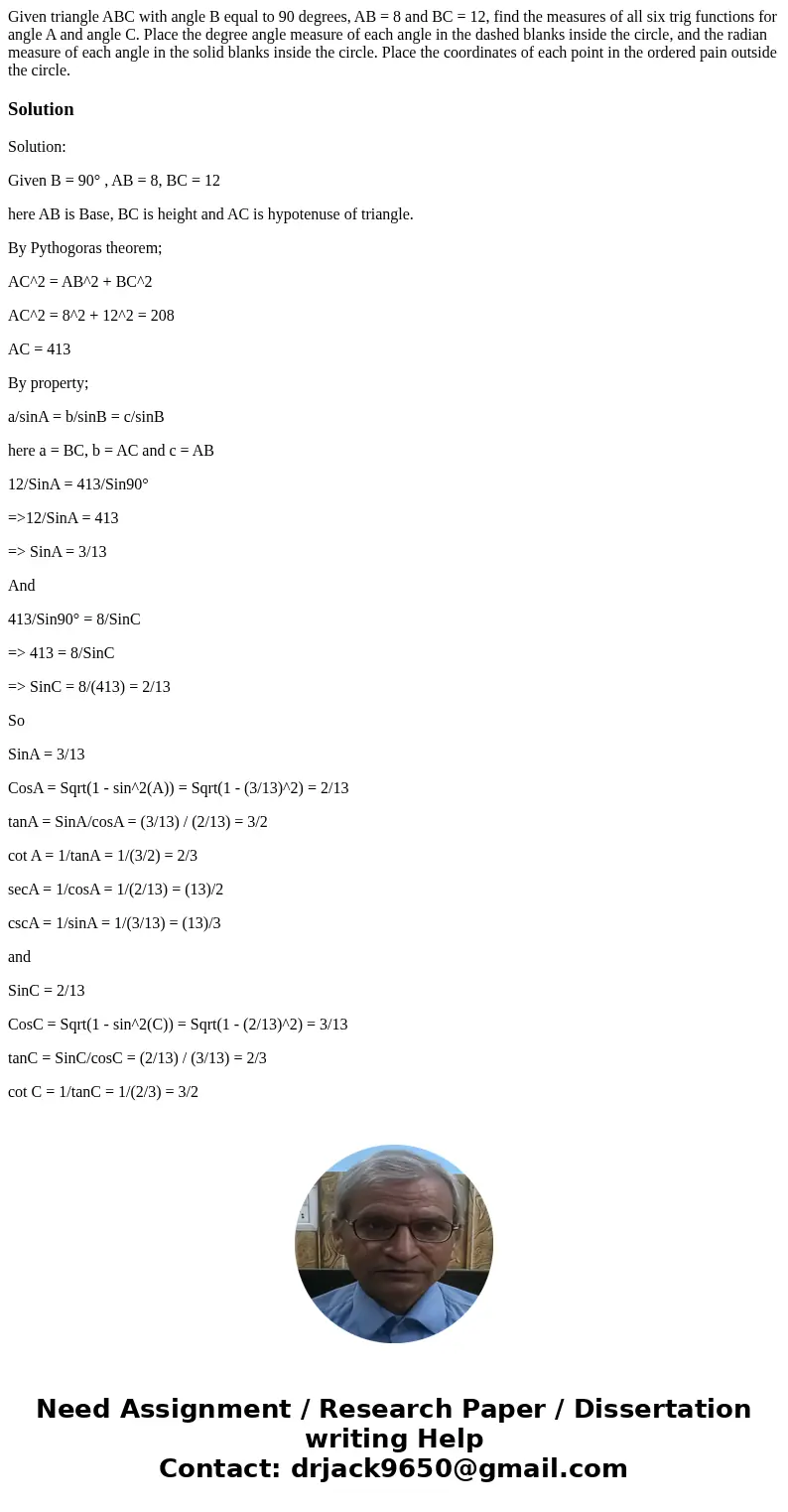 Given triangle ABC with angle B equal to 90 degrees, AB = 8 and BC = 12, find the measures of all six trig functions for angle A and angle C. Place the degree angle measure of each angle in the dashed blanks inside the circle, and the radian measure of each angle in the solid blanks inside the circle. Place the coordinates of each point in the ordered pain outside the circle.

Solution

Solution:

Given B = 90° , AB = 8, BC = 12

here AB is Base, BC is height and AC is hypotenuse of triangle.

By Pythogoras theorem;

AC^2 = AB^2 + BC^2

AC^2 = 8^2 + 12^2 = 208

AC = 413

By property;

a/sinA = b/sinB = c/sinB

here a = BC, b = AC and c = AB

12/SinA = 413/Sin90°

=>12/SinA = 413

=> SinA = 3/13

And

413/Sin90° = 8/SinC

=> 413 = 8/SinC

=> SinC = 8/(413) = 2/13

So

SinA = 3/13

CosA = Sqrt(1 - sin^2(A)) = Sqrt(1 - (3/13)^2) = 2/13

tanA = SinA/cosA = (3/13) / (2/13) = 3/2

cot A = 1/tanA = 1/(3/2) = 2/3

secA = 1/cosA = 1/(2/13) = (13)/2

cscA = 1/sinA = 1/(3/13) = (13)/3

and

SinC = 2/13

CosC = Sqrt(1 - sin^2(C)) = Sqrt(1 - (2/13)^2) = 3/13

tanC = SinC/cosC = (2/13) / (3/13) = 2/3

cot C = 1/tanC = 1/(2/3) = 3/2

Need Assignment / Research Paper / Dissertation writing Help
Contact: drjack9650@gmail.com